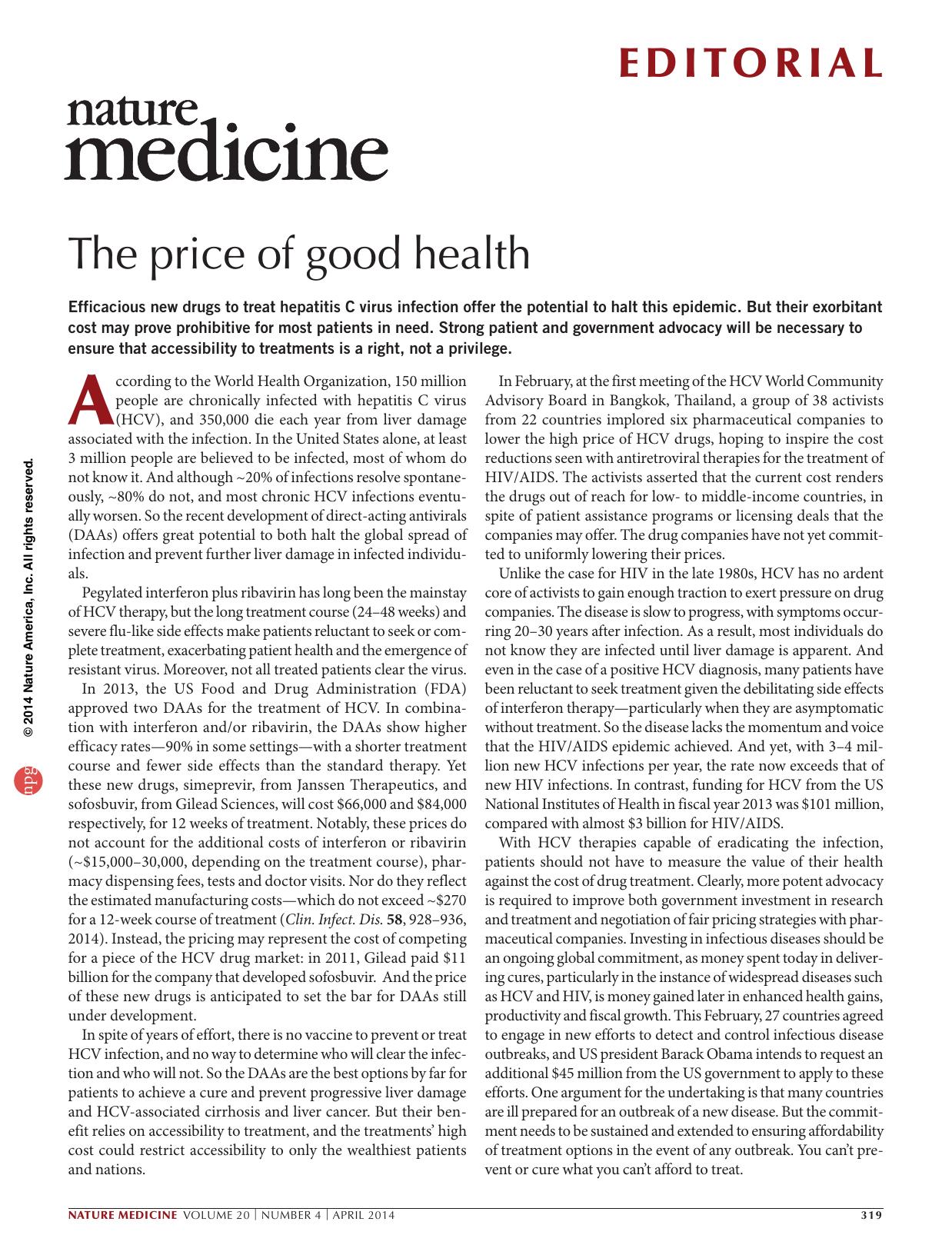 EDITORIAL

nature medicine

The price of good health

Efficacious new drugs to treat hepatitis C virus infection offer the potential to halt this epidemic. But their exorbitant cost may prove prohibitive for most patients in need. Strong patient and government advocacy will be necessary to ensure that accessibility to treatments is a right, not a privilege.

According to the World Health Organization, 150 million people are chronically infected with hepatitis C virus (HCV), and 350,000 die each year from liver damage associated with the infection. In the United States alone, at least 3 million people are believed to be infected, most of whom do not know it. And although ~20% of infections resolve spontaneously, ~80% do not, and most chronic HCV infections eventually worsen. So the recent development of direct-acting antivirals (DAAs) offers great potential to both halt the global spread of infection and prevent further liver damage in infected individuals.

Pegylated interferon plus ribavirin has long been the mainstay of HCV therapy, but the long treatment course (24–48 weeks) and severe flu-like side effects make patients reluctant to seek or complete treatment, exacerbating patient health and the emergence of resistant virus. Moreover, not all treated patients clear the virus.

In 2013, the US Food and Drug Administration (FDA) approved two DAAs for the treatment of HCV. In combination with interferon and/or ribavirin, the DAAs show higher efficacy rates—90% in some settings—with a shorter treatment course and fewer side effects than the standard therapy. Yet these new drugs, simeprevir, from Janssen Therapeutics, and sofosbuvir, from Gilead Sciences, will cost $66,000 and $84,000 respectively, for 12 weeks of treatment. Notably, these prices do not account for the additional costs of interferon or ribavirin (~$15,000–30,000, depending on the treatment course), pharmacy dispensing fees, tests and doctor visits. Nor do they reflect the estimated manufacturing costs—which do not exceed ~$270 for a 12-week course of treatment (Clin. Infect. Dis. 58, 928–936, 2014). Instead, the pricing may represent the cost of competing for a piece of the HCV drug market: in 2011, Gilead paid $11 billion for the company that developed sofosbuvir. And the price of these new drugs is anticipated to set the bar for DAAs still under development.

In spite of years of effort, there is no vaccine to prevent or treat HCV infection, and no way to determine who will clear the infection and who will not. So the DAAs are the best options by far for patients to achieve a cure and prevent progressive liver damage and HCV-associated cirrhosis and liver cancer. But their benefit relies on accessibility to treatment, and the treatments' high cost could restrict accessibility to only the wealthiest patients and nations.

In February, at the first meeting of the HCV World Community Advisory Board in Bangkok, Thailand, a group of 38 activists from 22 countries implored six pharmaceutical companies to lower the high price of HCV drugs, hoping to inspire the cost reductions seen with antiretroviral therapies for the treatment of HIV/AIDS. The activists asserted that the current cost renders the drugs out of reach for low- to middle-income countries, in spite of patient assistance programs or licensing deals that the companies may offer. The drug companies have not yet committed to uniformly lowering their prices.

Unlike the case for HIV in the late 1980s, HCV has no ardent core of activists to gain enough traction to exert pressure on drug companies. The disease is slow to progress, with symptoms occurring 20–30 years after infection. As a result, most individuals do not know they are infected until liver damage is apparent. And even in the case of a positive HCV diagnosis, many patients have been reluctant to seek treatment given the debilitating side effects of interferon therapy—particularly when they are asymptomatic without treatment. So the disease lacks the momentum and voice that the HIV/AIDS epidemic achieved. And yet, with 3–4 million new HCV infections per year, the rate now exceeds that of new HIV infections. In contrast, funding for HCV from the US National Institutes of Health in fiscal year 2013 was $101 million, compared with almost $3 billion for HIV/AIDS.

With HCV therapies capable of eradicating the infection, patients should not have to measure the value of their health against the cost of drug treatment. Clearly, more potent advocacy is required to improve both government investment in research and treatment and negotiation of fair pricing strategies with pharmaceutical companies. Investing in infectious diseases should be an ongoing global commitment, as money spent today in delivering cures, particularly in the instance of widespread diseases such as HCV and HIV, is money gained later in enhanced health gains, productivity and fiscal growth. This February, 27 countries agreed to engage in new efforts to detect and control infectious disease outbreaks, and US president Barack Obama intends to request an additional $45 million from the US government to apply to these efforts. One argument for the undertaking is that many countries are ill prepared for an outbreak of a new disease. But the commitment needs to be sustained and extended to ensuring affordability of treatment options in the event of any outbreak. You can't prevent or cure what you can't afford to treat.

© 2014 Nature America, Inc. All rights reserved.

npg

NATURE MEDICINE VOLUME 20 | NUMBER 4 | APRIL 2014 319